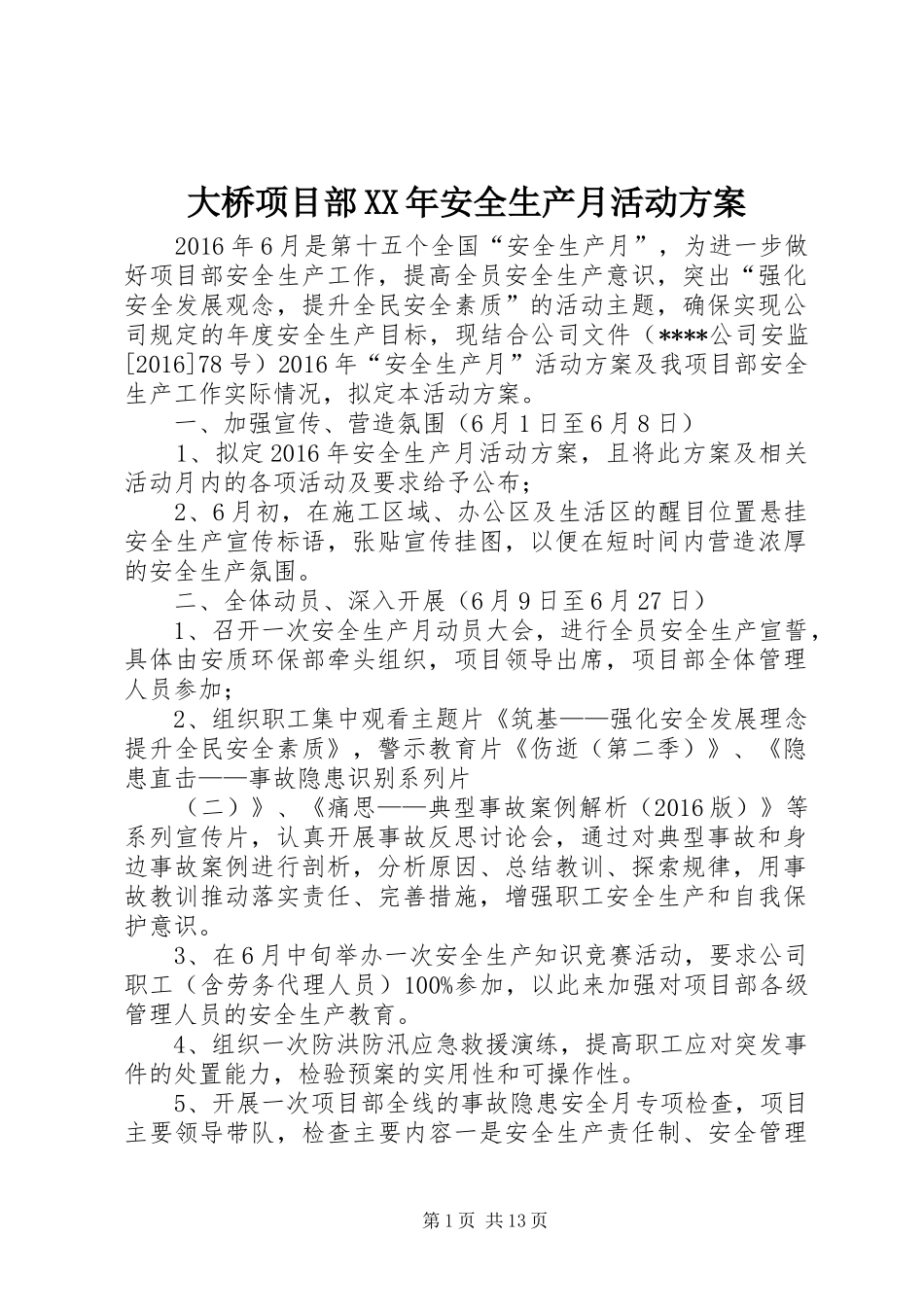 大桥项目部XX年安全生产月活动方案

2016年6月是第十五个全国“安全生产月”，为进一步做好项目部安全生产工作，提高全员安全生产意识，突出“强化安全发展观念，提升全民安全素质”的活动主题，确保实现公司规定的年度安全生产目标，现结合公司文件（****公司安监[2016]78号）2016年“安全生产月”活动方案及我项目部安全生产工作实际情况，拟定本活动方案。

一、加强宣传、营造氛围（6月1日至6月8日）

1、拟定2016年安全生产月活动方案，且将此方案及相关活动月内的各项活动及要求给予公布；

2、6月初，在施工区域、办公区及生活区的醒目位置悬挂安全生产宣传标语，张贴宣传挂图，以便在短时间内营造浓厚的安全生产氛围。

二、全体动员、深入开展（6月9日至6月27日）

1、召开一次安全生产月动员大会，进行全员安全生产宣誓，具体由安质环保部牵头组织，项目领导出席，项目部全体管理人员参加；

2、组织职工集中观看主题片《筑基——强化安全发展理念提升全民安全素质》，警示教育片《伤逝（第二季）》、《隐患直击——事故隐患识别系列片

（二）》、《痛思——典型事故案例解析（2016版）》等系列宣传片，认真开展事故反思讨论会，通过对典型事故和身边事故案例进行剖析，分析原因、总结教训、探索规律，用事故教训推动落实责任、完善措施，增强职工安全生产和自我保护意识。

3、在6月中旬举办一次安全生产知识竞赛活动，要求公司职工（含劳务代理人员）100%参加，以此来加强对项目部各级管理人员的安全生产教育。

4、组织一次防洪防汛应急救援演练，提高职工应对突发事件的处置能力，检验预案的实用性和可操作性。

5、开展一次项目部全线的事故隐患安全月专项检查，项目主要领导带队，检查主要内容一是安全生产责任制、安全管理

第1页 共13页